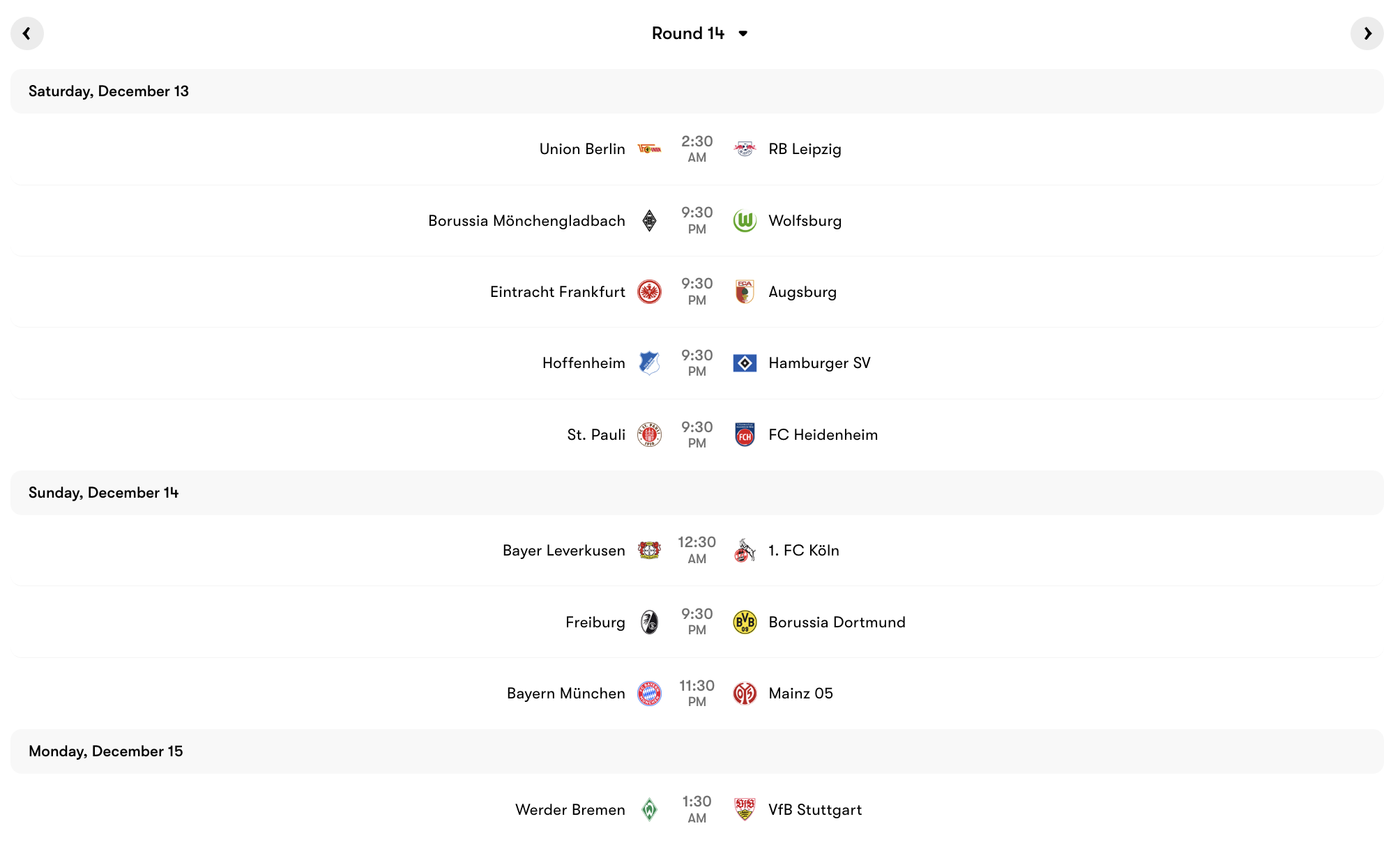 Round 14

Saturday, December 13

Union Berlin 2:30 AM RB Leipzig

Borussia Mönchengladbach 9:30 PM Wolfsburg

Eintracht Frankfurt 9:30 PM Augsburg

Hoffenheim 9:30 PM Hamburger SV

St. Pauli 9:30 PM FC Heidenheim

Sunday, December 14

Bayer Leverkusen 12:30 AM 1. FC Köln

Freiburg 9:30 PM Borussia Dortmund

Bayern München 11:30 PM Mainz 05

Monday, December 15

Werder Bremen 1:30 AM VfB Stuttgart